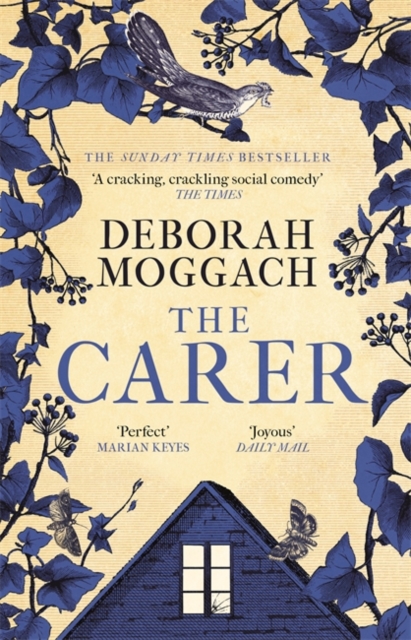 THE SUNDAY TIMES BESTSELLER

'A cracking, crackling social comedy'
THE TIMES

DEBORAH MOGGACH

THE CARER

'Perfect'
MARIAN KEYES

'Joyous'
DAILY MAIL